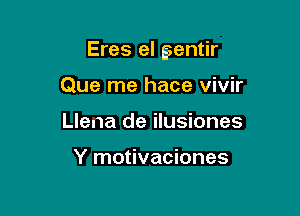 Eres el sentir
Que me hace vivir
Llena de ilusiones
Y motivaciones